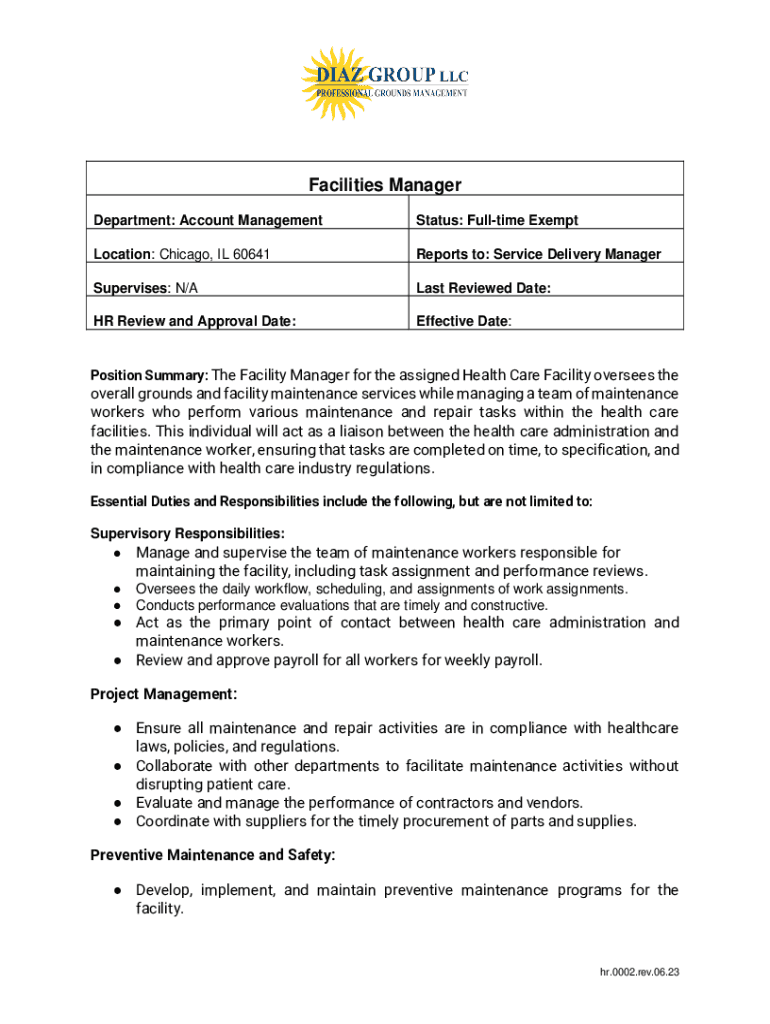 DIAZ GROUP LLC
PROFESSIONAL GROUNDS MANAGEMENT

| Facilities Manager | |
|---|---|
| Department: Account Management | Status: Full-time Exempt |
| Location: Chicago, IL 60641 | Reports to: Service Delivery Manager |
| Supervises: N/A | Last Reviewed Date: |
| HR Review and Approval Date: | Effective Date: |

Position Summary: The Facility Manager for the assigned Health Care Facility oversees the overall grounds and facility maintenance services while managing a team of maintenance workers who perform various maintenance and repair tasks within the health care facilities. This individual will act as a liaison between the health care administration and the maintenance worker, ensuring that tasks are completed on time, to specification, and in compliance with health care industry regulations.

Essential Duties and Responsibilities include the following, but are not limited to:

Supervisory Responsibilities:
● Manage and supervise the team of maintenance workers responsible for maintaining the facility, including task assignment and performance reviews.
● Oversees the daily workflow, scheduling, and assignments of work assignments.
● Conducts performance evaluations that are timely and constructive.
● Act as the primary point of contact between health care administration and maintenance workers.
● Review and approve payroll for all workers for weekly payroll.

Project Management:

● Ensure all maintenance and repair activities are in compliance with healthcare laws, policies, and regulations.
● Collaborate with other departments to facilitate maintenance activities without disrupting patient care.
● Evaluate and manage the performance of contractors and vendors.
● Coordinate with suppliers for the timely procurement of parts and supplies.

Preventive Maintenance and Safety:

● Develop, implement, and maintain preventive maintenance programs for the facility.

hr.0002.rev.06.23